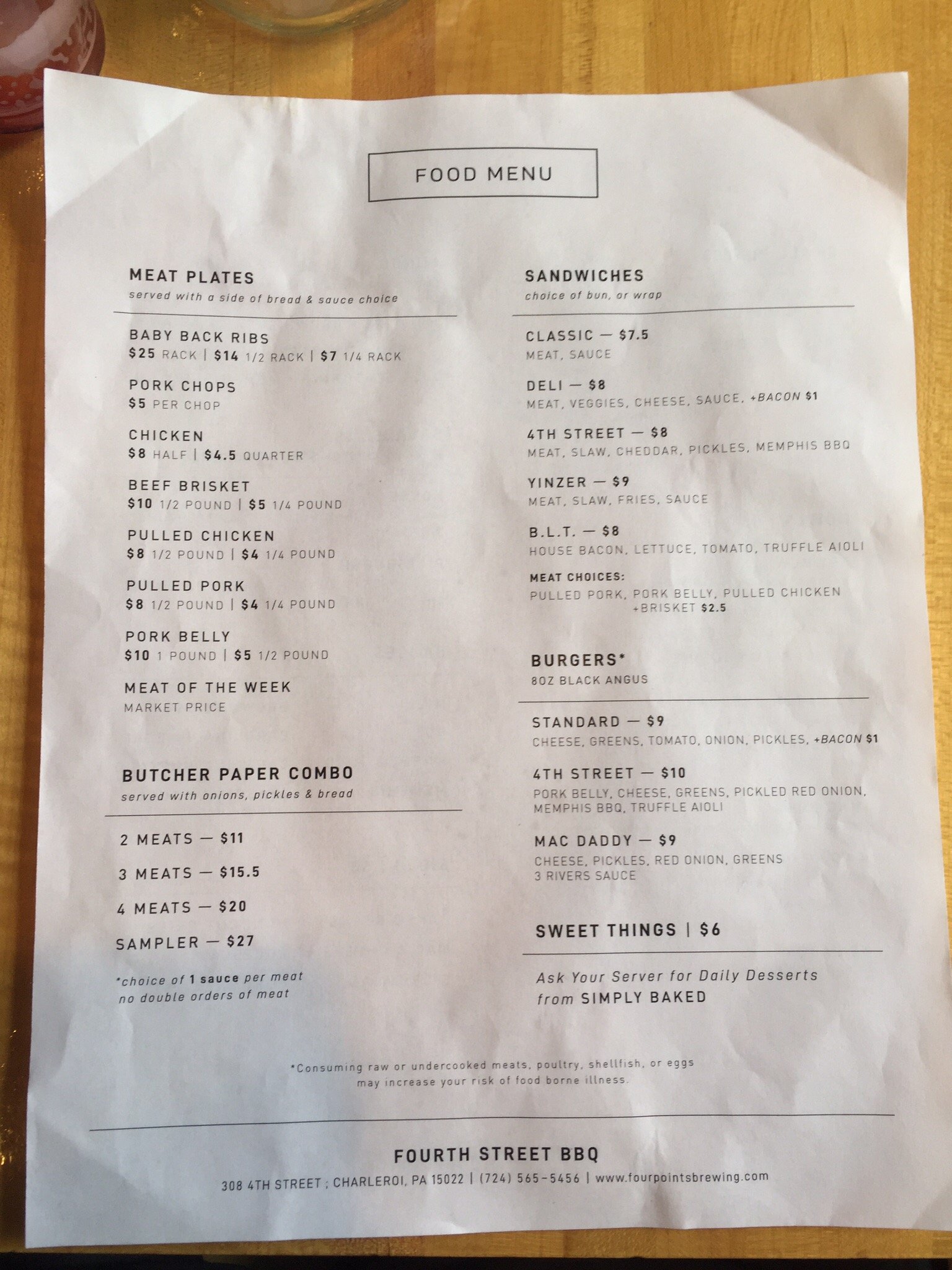 FOOD MENU

MEAT PLATES
served with a side of bread & sauce choice

BABY BACK RIBS
$25 RACK | $14 1/2 RACK | $7 1/4 RACK

PORK CHOPS
$5 PER CHOP

CHICKEN
$8 HALF | $4.5 QUARTER

BEEF BRISKET
$10 1/2 POUND | $5 1/4 POUND

PULLED CHICKEN
$8 1/2 POUND | $4 1/4 POUND

PULLED PORK
$8 1/2 POUND | $4 1/4 POUND

PORK BELLY
$10 1 POUND | $5 1/2 POUND

MEAT OF THE WEEK
MARKET PRICE

BUTCHER PAPER COMBO
served with onions, pickles & bread

2 MEATS — $11

3 MEATS — $15.5

4 MEATS — $20

SAMPLER — $27

*choice of 1 sauce per meat
no double orders of meat

SANDWICHES
choice of bun, or wrap

CLASSIC — $7.5
MEAT, SAUCE

DELI — $8
MEAT, VEGGIES, CHEESE, SAUCE, +BACON $1

4TH STREET — $8
MEAT, SLAW, CHEDDAR, PICKLES, MEMPHIS BBQ

YINZER — $9
MEAT, SLAW, FRIES, SAUCE

B.L.T. — $8
HOUSE BACON, LETTUCE, TOMATO, TRUFFLE AIOLI

MEAT CHOICES:
PULLED PORK, PORK BELLY, PULLED CHICKEN
+BRISKET $2.5

BURGERS*
8OZ BLACK ANGUS

STANDARD — $9
CHEESE, GREENS, TOMATO, ONION, PICKLES, +BACON $1

4TH STREET — $10
PORK BELLY, CHEESE, GREENS, PICKLED RED ONION, MEMPHIS BBQ, TRUFFLE AIOLI

MAC DADDY — $9
CHEESE, PICKLES, RED ONION, GREENS
3 RIVERS SAUCE

SWEET THINGS | $6

Ask Your Server for Daily Desserts from SIMPLY BAKED

*Consuming raw or undercooked meats, poultry, shellfish, or eggs may increase your risk of food borne illness.

FOURTH STREET BBQ
308 4TH STREET ; CHARLEROI, PA 15022 | (724) 565-5456 | www.fourpointsbrewing.com